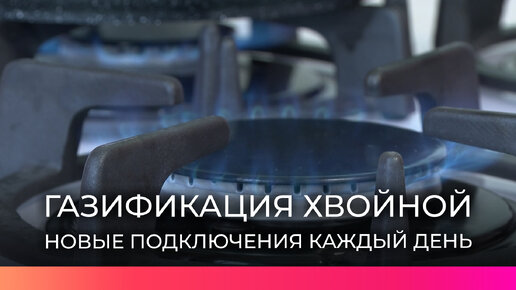 ГАЗИФИКАЦИЯ ХВОЙНОЙ
НОВЫЕ ПОДКЛЮЧЕНИЯ КАЖДЫЙ ДЕНЬ